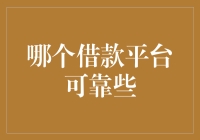 哪个借款平台可靠些